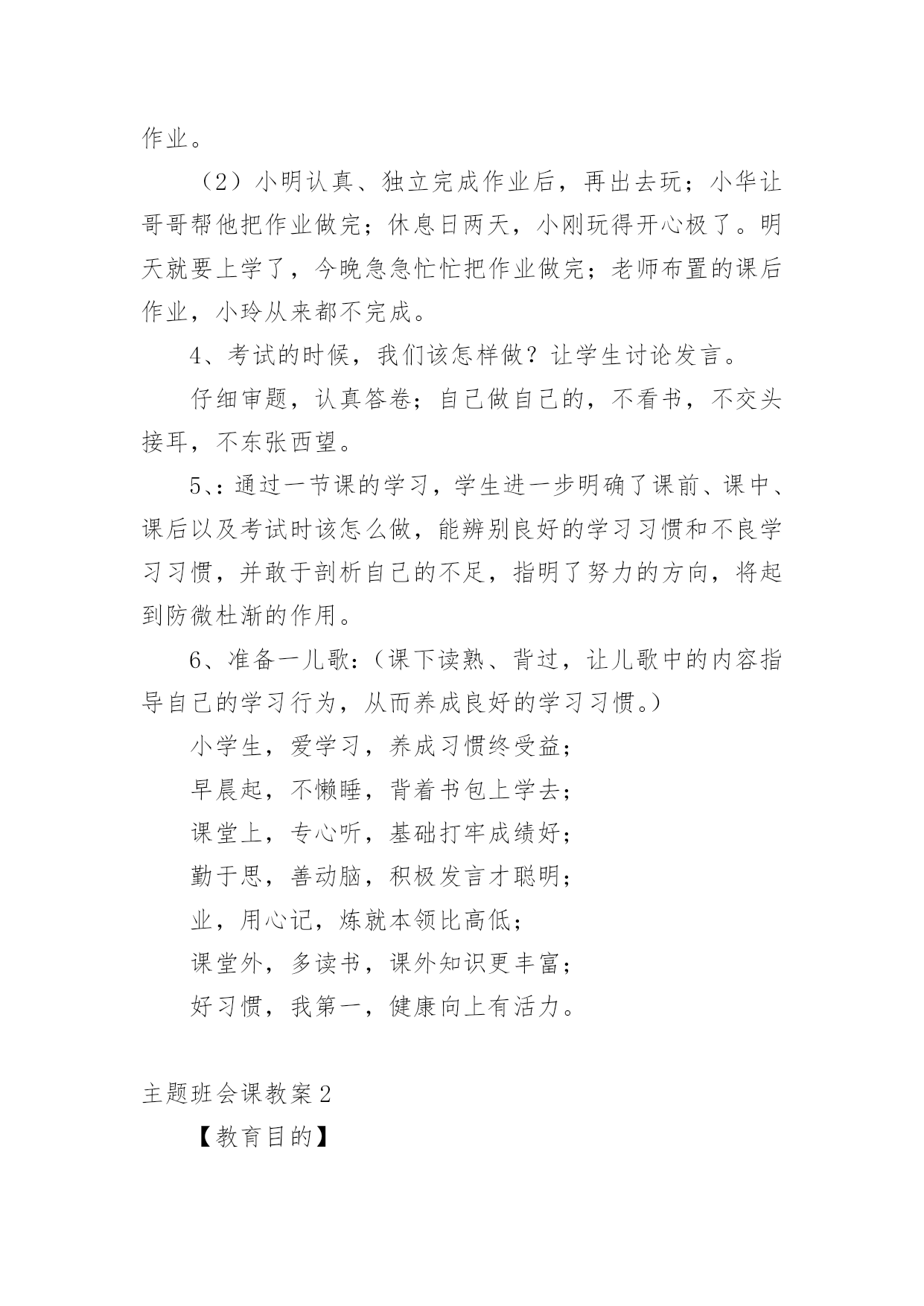 作业。

（2）小明认真、独立完成作业后，再出去玩；小华让哥哥帮他把作业做完；休息日两天，小刚玩得开心极了。明天就要上学了，今晚急急忙忙把作业做完；老师布置的课后作业，小玲从来都不完成。

4、考试的时候，我们该怎样做？让学生讨论发言。

仔细审题，认真答卷；自己做自己的，不看书，不交头接耳，不东张西望。

5、：通过一节课的学习，学生进一步明确了课前、课中、课后以及考试时该怎么做，能辨别良好的学习习惯和不良学习习惯，并敢于剖析自己的不足，指明了努力的方向，将起到防微杜渐的作用。

6、准备一儿歌：（课下读熟、背过，让儿歌中的内容指导自己的学习行为，从而养成良好的学习习惯。）

小学生，爱学习，养成习惯终受益；

早晨起，不懒睡，背着书包上学去；

课堂上，专心听，基础打牢成绩好；

勤于思，善动脑，积极发言才聪明；

业，用心记，炼就本领比高低；

课堂外，多读书，课外知识更丰富；

好习惯，我第一，健康向上有活力。

主题班会课教案2

【教育目的】